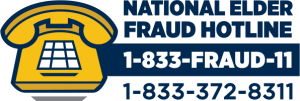 NATIONAL ELDER FRAUD HOTLINE

1-833-FRAUD-11

1-833-372-8311